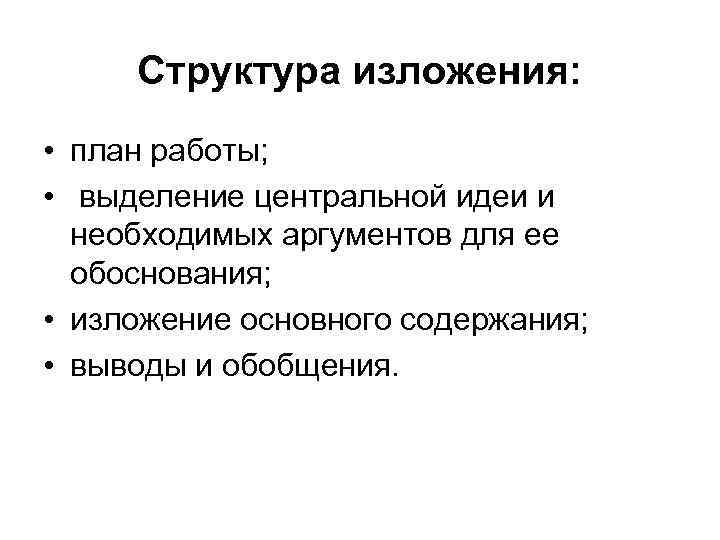 Структура изложения:

• план работы;
• выделение центральной идеи и необходимых аргументов для ее обоснования;
• изложение основного содержания;
• выводы и обобщения.